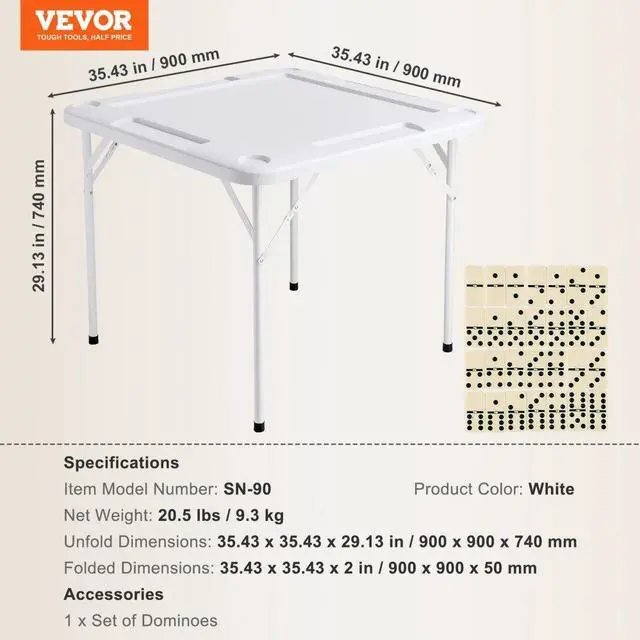 VEVOR
TOUGH TOOLS, HALF PRICE

35.43 in / 900 mm

35.43 in / 900 mm

29.13 in / 740 mm

Specifications

Item Model Number: SN-90

Product Color: White

Net Weight: 20.5 lbs / 9.3 kg

Unfold Dimensions: 35.43 x 35.43 x 29.13 in / 900 x 900 x 740 mm

Folded Dimensions: 35.43 x 35.43 x 2 in / 900 x 900 x 50 mm

Accessories

1 x Set of Dominoes